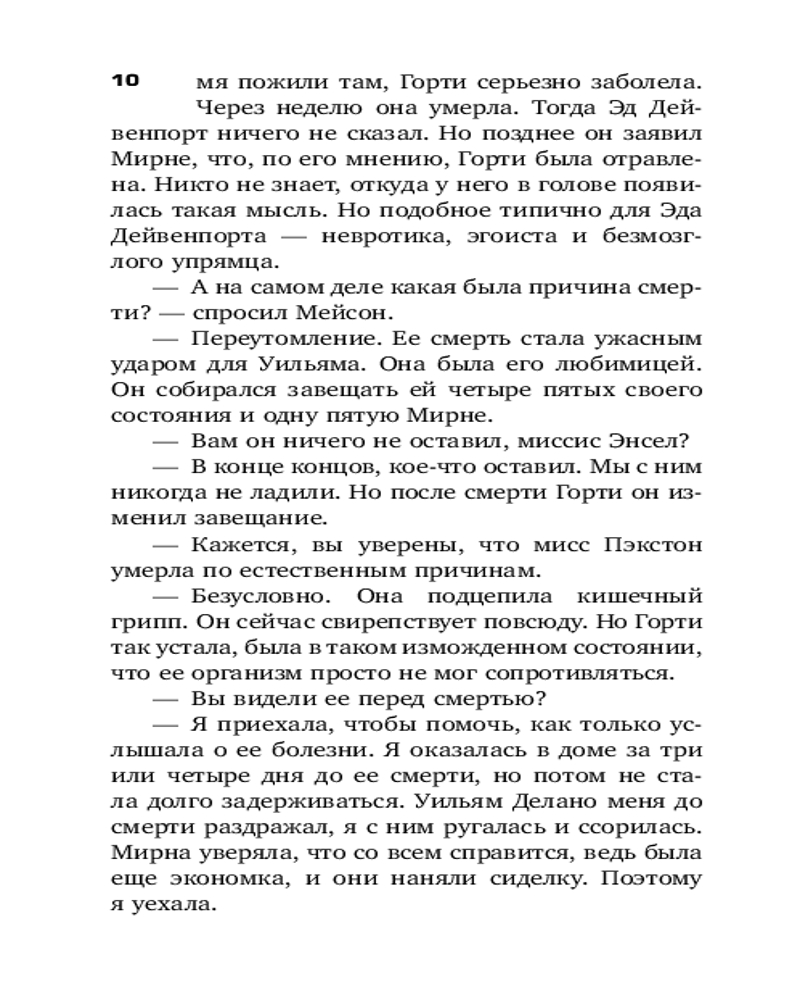 10

мя пожили там, Горти серьезно заболела. Через неделю она умерла. Тогда Эд Дейвенпорт ничего не сказал. Но позднее он заявил Мирне, что, по его мнению, Горти была отравлена. Никто не знает, откуда у него в голове появилась такая мысль. Но подобное типично для Эда Дейвенпорта — невротика, эгоиста и безмозглого упрямца.

— А на самом деле какая была причина смерти? — спросил Мейсон.

— Переутомление. Ее смерть стала ужасным ударом для Уильяма. Она была его любимицей. Он собирался завещать ей четыре пятых своего состояния и одну пятую Мирне.

— Вам он ничего не оставил, миссис Энсел?

— В конце концов, кое-что оставил. Мы с ним никогда не ладили. Но после смерти Горти он изменил завещание.

— Кажется, вы уверены, что мисс Пэкстон умерла по естественным причинам.

— Безусловно. Она подцепила кишечный грипп. Он сейчас свирепствует повсюду. Но Горти так устала, была в таком изможденном состоянии, что ее организм просто не мог сопротивляться.

— Вы видели ее перед смертью?

— Я приехала, чтобы помочь, как только услышала о ее болезни. Я оказалась в доме за три или четыре дня до ее смерти, но потом не стала долго задерживаться. Уильям Делано меня до смерти раздражал, я с ним ругалась и ссорилась. Мирна уверяла, что со всем справится, ведь была еще экономка, и они наняли сиделку. Поэтому я уехала.